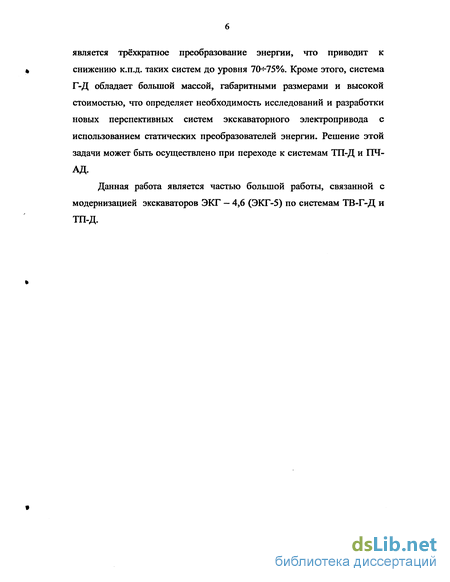 6

является трёхкратное преобразование энергии, что приводит к снижению к.п.д. таких систем до уровня 70÷75%. Кроме этого, система Г-Д обладает большой массой, габаритными размерами и высокой стоимостью, что определяет необходимость исследований и разработки новых перспективных систем экскаваторного электропривода с использованием статических преобразователей энергии. Решение этой задачи может быть осуществлено при переходе к системам ТП-Д и ПЧ-АД.

Данная работа является частью большой работы, связанной с модернизацией экскаваторов ЭКГ – 4,6 (ЭКГ-5) по системам ТВ-Г-Д и ТП-Д.

dsLib.net
библиотека диссертаций